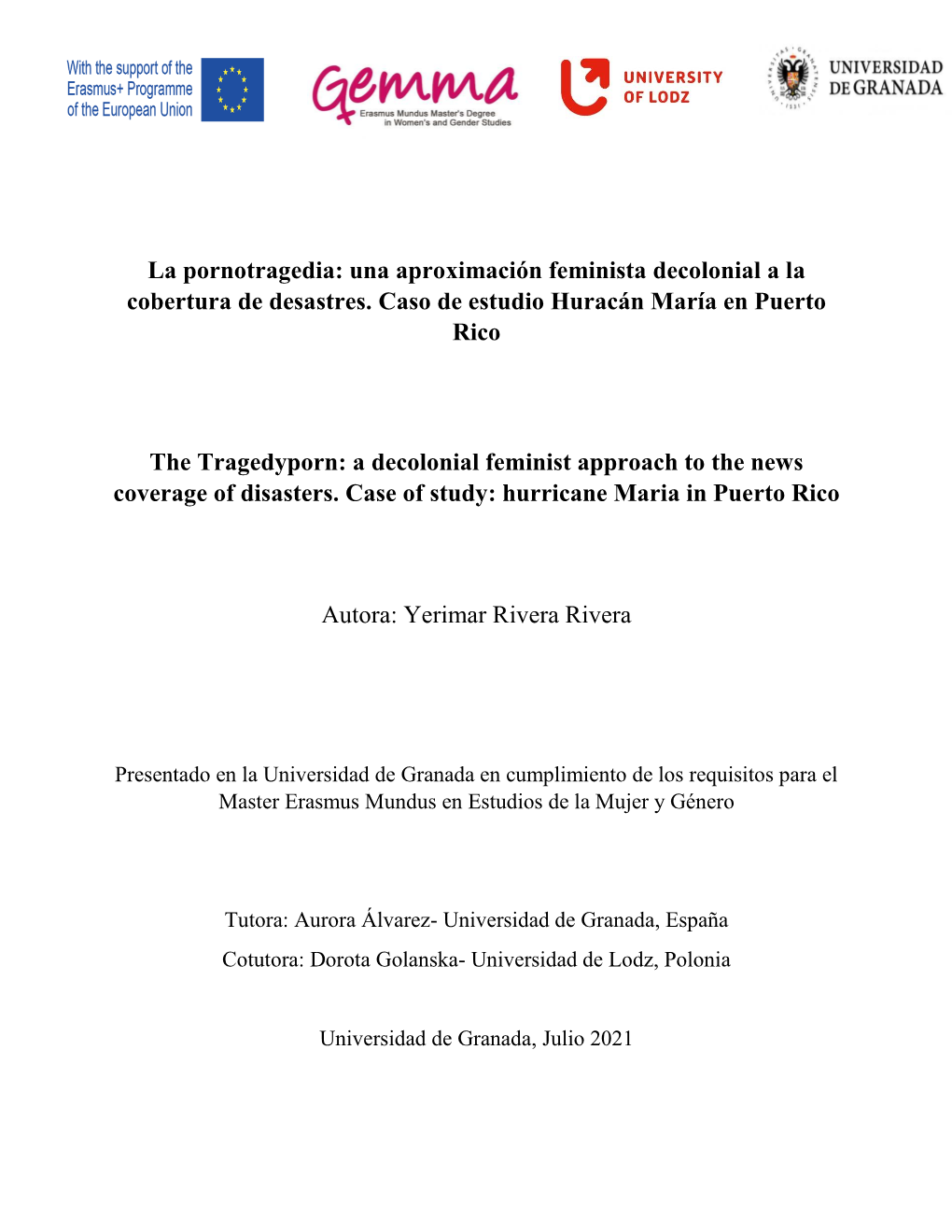 With the support of the Erasmus+ Programme of the European Union

Gemma
Erasmus Mundus Master's Degree in Women's and Gender Studies

UNIVERSITY OF LODZ

UNIVERSIDAD DE GRANADA

La pornotragedia: una aproximación feminista decolonial a la cobertura de desastres. Caso de estudio Huracán María en Puerto Rico

The Tragedyporn: a decolonial feminist approach to the news coverage of disasters. Case of study: hurricane Maria in Puerto Rico

Autora: Yerimar Rivera Rivera

Presentado en la Universidad de Granada en cumplimiento de los requisitos para el Master Erasmus Mundus en Estudios de la Mujer y Género

Tutora: Aurora Álvarez- Universidad de Granada, España

Cotutora: Dorota Golanska- Universidad de Lodz, Polonia

Universidad de Granada, Julio 2021